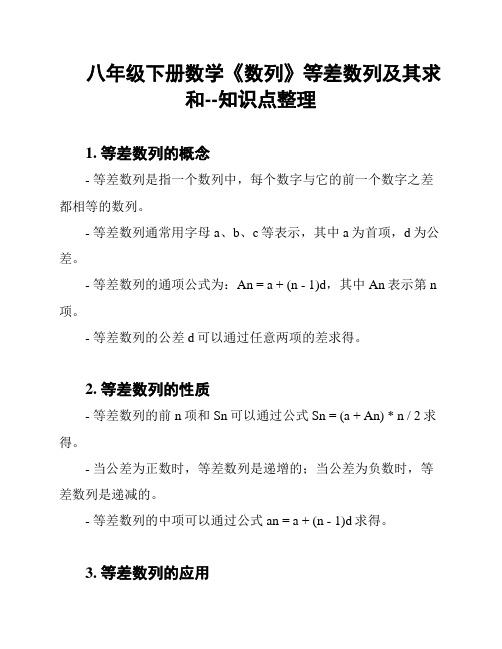 八年级下册数学《数列》等差数列及其求和--知识点整理

1. 等差数列的概念

- 等差数列是指一个数列中，每个数字与它的前一个数字之差都相等的数列。

- 等差数列通常用字母 a、b、c 等表示，其中 a 为首项，d 为公差。

- 等差数列的通项公式为：$An = a + (n - 1)d$，其中 An 表示第 n 项。

- 等差数列的公差 d 可以通过任意两项的差求得。

2. 等差数列的性质

- 等差数列的前 n 项和 Sn 可以通过公式 $Sn = (a + An) * n / 2$ 求得。

- 当公差为正数时，等差数列是递增的；当公差为负数时，等差数列是递减的。

- 等差数列的中项可以通过公式 $an = a + (n - 1)d$ 求得。

3. 等差数列的应用